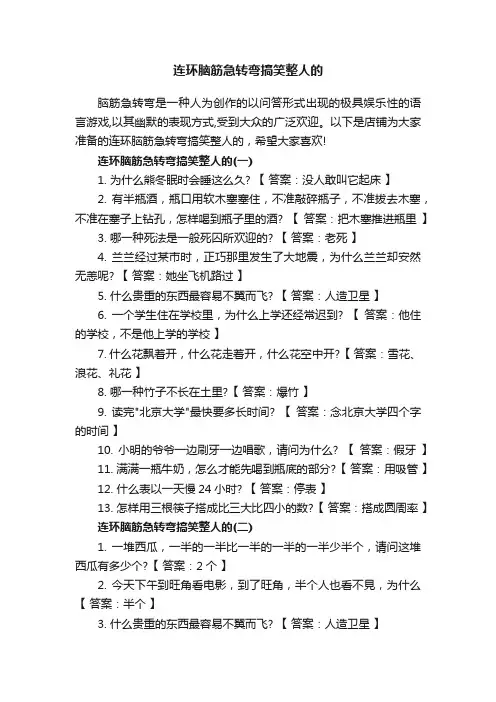 连环脑筋急转弯搞笑整人的

脑筋急转弯是一种人为创作的以问答形式出现的极具娱乐性的语言游戏,以其幽默的表现方式,受到大众的广泛欢迎。以下是店铺为大家准备的连环脑筋急转弯搞笑整人的，希望大家喜欢!

连环脑筋急转弯搞笑整人的(一)

1. 为什么熊冬眠时会睡这么久? 【 答案：没人敢叫它起床 】

2. 有半瓶酒，瓶口用软木塞塞住，不准敲碎瓶子，不准拔去木塞，不准在塞子上钻孔，怎样喝到瓶子里的酒? 【 答案：把木塞推进瓶里 】

3. 哪一种死法是一般死囚所欢迎的? 【 答案：老死 】

4. 兰兰经过某市时，正巧那里发生了大地震，为什么兰兰却安然无恙呢? 【 答案：她坐飞机路过 】

5. 什么贵重的东西最容易不翼而飞? 【 答案：人造卫星 】

6. 一个学生住在学校里，为什么上学还经常迟到? 【 答案：他住的学校，不是他上学的学校 】

7. 什么花飘着开，什么花走着开，什么花空中开?【 答案：雪花、浪花、礼花 】

8. 哪一种竹子不长在土里?【 答案：爆竹 】

9. 读完"北京大学"最快要多长时间? 【 答案：念北京大学四个字的时间 】

10. 小明的爷爷一边刷牙一边唱歌，请问为什么? 【 答案：假牙 】

11. 满满一瓶牛奶，怎么才能先喝到瓶底的部分?【 答案：用吸管 】

12. 什么表以一天慢 24 小时? 【 答案：停表 】

13. 怎样用三根筷子搭成比三大比四小的数?【 答案：搭成圆周率 】

连环脑筋急转弯搞笑整人的(二)

1. 一堆西瓜，一半的一半比一半的一半的一半少半个，请问这堆西瓜有多少个?【 答案：2 个 】

2. 今天下午到旺角看电影，到了旺角，半个人也看不見，为什么【 答案：半个 】

3. 什么贵重的东西最容易不翼而飞? 【 答案：人造卫星 】